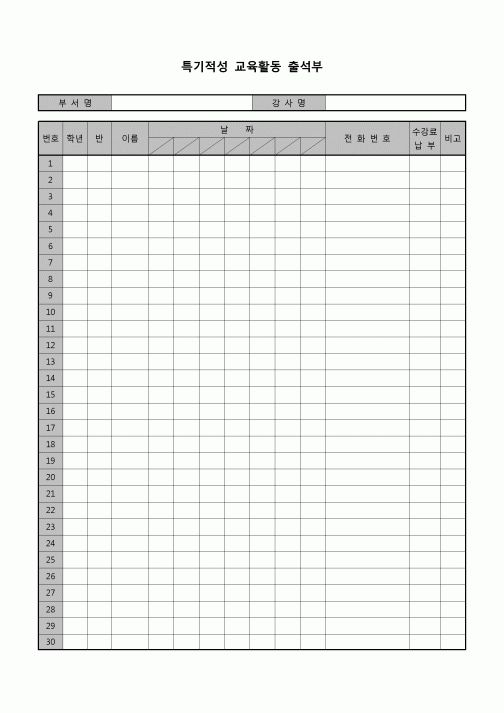 특기적성 교육활동 출석부

| 부 서 명 | | 강 사 명 | |
|---|---|---|---|

| 번호 | 학년 | 반 | 이름 | 날 짜 | | | | | | | 전 화 번 호 | 수강료 납 부 | 비고 |
|---|---|---|---|---|---|---|---|---|---|---|---|---|---|
| 1 | | | | | | | | | | | | | |
| 2 | | | | | | | | | | | | | |
| 3 | | | | | | | | | | | | | |
| 4 | | | | | | | | | | | | | |
| 5 | | | | | | | | | | | | | |
| 6 | | | | | | | | | | | | | |
| 7 | | | | | | | | | | | | | |
| 8 | | | | | | | | | | | | | |
| 9 | | | | | | | | | | | | | |
| 10 | | | | | | | | | | | | | |
| 11 | | | | | | | | | | | | | |
| 12 | | | | | | | | | | | | | |
| 13 | | | | | | | | | | | | | |
| 14 | | | | | | | | | | | | | |
| 15 | | | | | | | | | | | | | |
| 16 | | | | | | | | | | | | | |
| 17 | | | | | | | | | | | | | |
| 18 | | | | | | | | | | | | | |
| 19 | | | | | | | | | | | | | |
| 20 | | | | | | | | | | | | | |
| 21 | | | | | | | | | | | | | |
| 22 | | | | | | | | | | | | | |
| 23 | | | | | | | | | | | | | |
| 24 | | | | | | | | | | | | | |
| 25 | | | | | | | | | | | | | |
| 26 | | | | | | | | | | | | | |
| 27 | | | | | | | | | | | | | |
| 28 | | | | | | | | | | | | | |
| 29 | | | | | | | | | | | | | |
| 30 | | | | | | | | | | | | | |